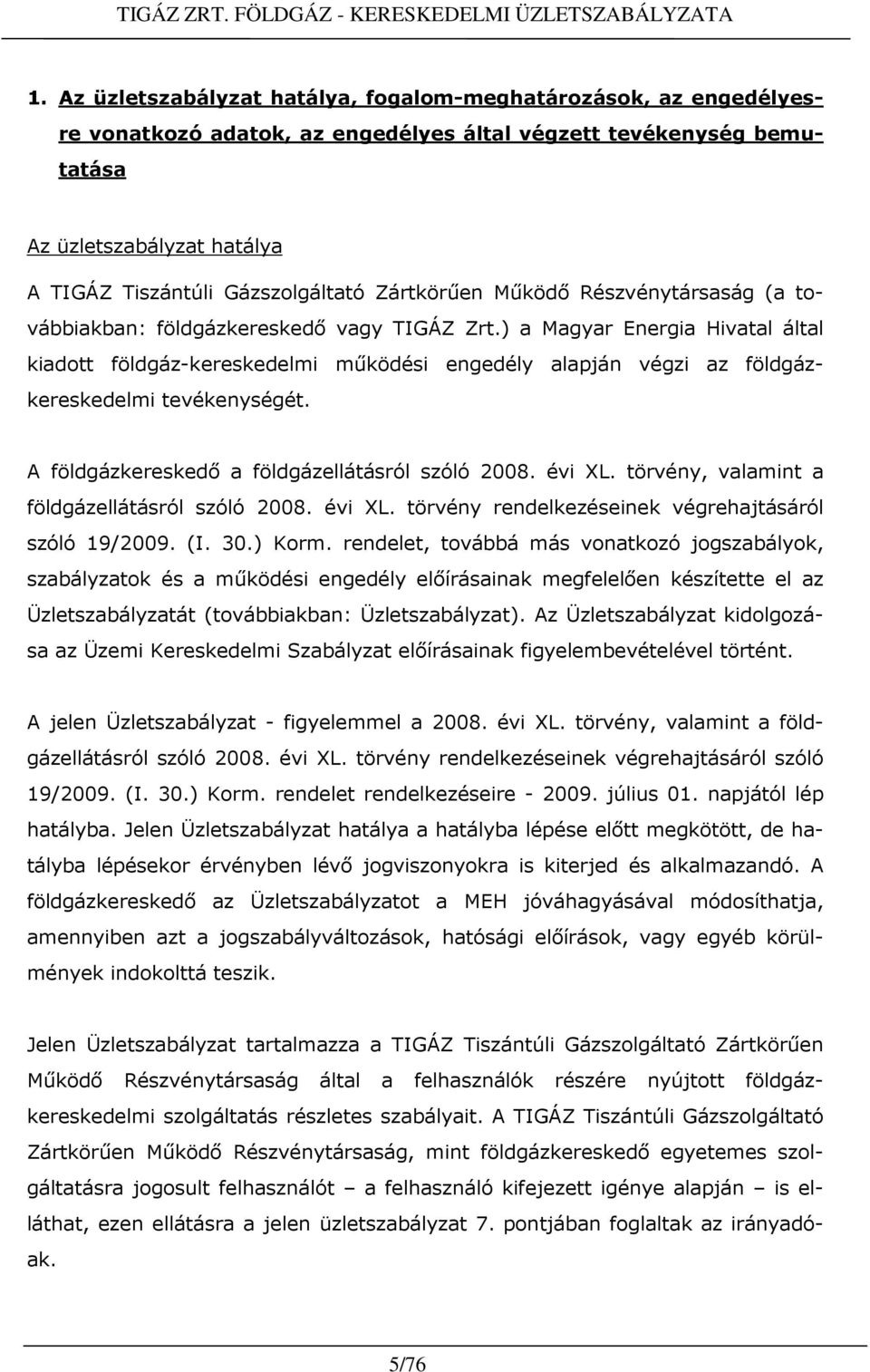 TIGÁZ ZRT. FÖLDGÁZ - KERESKEDELMI ÜZLETSZABÁLYZATA

1. Az üzletszabályzat hatálya, fogalom-meghatározások, az engedélyesre vonatkozó adatok, az engedélyes által végzett tevékenység bemutatása

Az üzletszabályzat hatálya
A TIGÁZ Tiszántúli Gázszolgáltató Zártkörűen Működő Részvénytársaság (a továbbiakban: földgázkereskedő vagy TIGÁZ Zrt.) a Magyar Energia Hivatal által kiadott földgáz-kereskedelmi működési engedély alapján végzi az földgázkereskedelmi tevékenységét.

A földgázkereskedő a földgázellátásról szóló 2008. évi XL. törvény, valamint a földgázellátásról szóló 2008. évi XL. törvény rendelkezéseinek végrehajtásáról szóló 19/2009. (I. 30.) Korm. rendelet, továbbá más vonatkozó jogszabályok, szabályzatok és a működési engedély előírásainak megfelelően készítette el az Üzletszabályzatát (továbbiakban: Üzletszabályzat). Az Üzletszabályzat kidolgozása az Üzemi Kereskedelmi Szabályzat előírásainak figyelembevételével történt.

A jelen Üzletszabályzat - figyelemmel a 2008. évi XL. törvény, valamint a földgázellátásról szóló 2008. évi XL. törvény rendelkezéseinek végrehajtásáról szóló 19/2009. (I. 30.) Korm. rendelet rendelkezéseire - 2009. július 01. napjától lép hatályba. Jelen Üzletszabályzat hatálya a hatályba lépése előtt megkötött, de hatályba lépésekor érvényben lévő jogviszonyokra is kiterjed és alkalmazandó. A földgázkereskedő az Üzletszabályzatot a MEH jóváhagyásával módosíthatja, amennyiben azt a jogszabályváltozások, hatósági előírások, vagy egyéb körülmények indokolttá teszik.

Jelen Üzletszabályzat tartalmazza a TIGÁZ Tiszántúli Gázszolgáltató Zártkörűen Működő Részvénytársaság által a felhasználók részére nyújtott földgázkereskedelmi szolgáltatás részletes szabályait. A TIGÁZ Tiszántúli Gázszolgáltató Zártkörűen Működő Részvénytársaság, mint földgázkereskedő egyetemes szolgáltatásra jogosult felhasználót – a felhasználó kifejezett igénye alapján – is elláthat, ezen ellátásra a jelen üzletszabályzat 7. pontjában foglaltak az irányadóak.

5/76